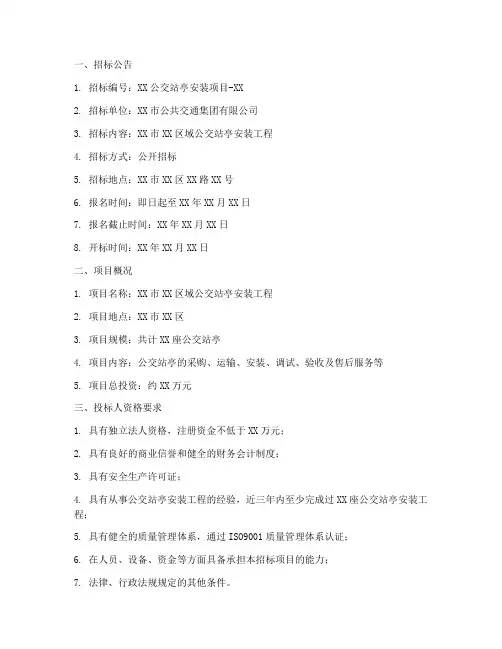 一、招标公告

1. 招标编号：XX公交站亭安装项目-XX

2. 招标单位：XX市公共交通集团有限公司

3. 招标内容：XX市XX区域公交站亭安装工程

4. 招标方式：公开招标

5. 招标地点：XX市XX区XX路XX号

6. 报名时间：即日起至XX年XX月XX日

7. 报名截止时间：XX年XX月XX日

8. 开标时间：XX年XX月XX日

二、项目概况

1. 项目名称：XX市XX区域公交站亭安装工程

2. 项目地点：XX市XX区

3. 项目规模：共计XX座公交站亭

4. 项目内容：公交站亭的采购、运输、安装、调试、验收及售后服务等

5. 项目总投资：约XX万元

三、投标人资格要求

1. 具有独立法人资格，注册资金不低于XX万元；

2. 具有良好的商业信誉和健全的财务会计制度；

3. 具有安全生产许可证；

4. 具有从事公交站亭安装工程的经验，近三年内至少完成过XX座公交站亭安装工程；

5. 具有健全的质量管理体系，通过ISO9001质量管理体系认证；

6. 在人员、设备、资金等方面具备承担本招标项目的能力；

7. 法律、行政法规规定的其他条件。